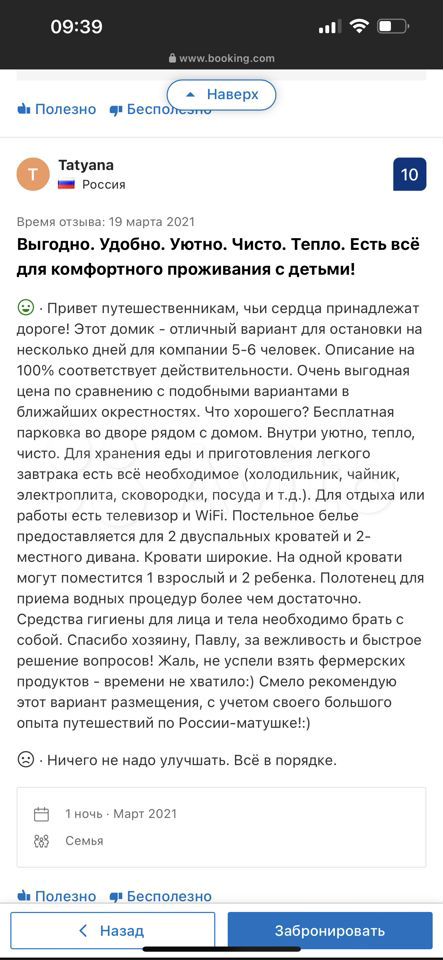 09:39

www.booking.com

Наверх

Полезно Бесполезно

T Tatyana
Россия

10

Время отзыва: 19 марта 2021

Выгодно. Удобно. Уютно. Чисто. Тепло. Есть всё для комфортного проживания с детьми!

· Привет путешественникам, чьи сердца принадлежат дороге! Этот домик - отличный вариант для остановки на несколько дней для компании 5-6 человек. Описание на 100% соответствует действительности. Очень выгодная цена по сравнению с подобными вариантами в ближайших окрестностях. Что хорошего? Бесплатная парковка во дворе рядом с домом. Внутри уютно, тепло, чисто. Для хранения еды и приготовления легкого завтрака есть всё необходимое (холодильник, чайник, электроплита, сковородки, посуда и т.д.). Для отдыха или работы есть телевизор и WiFi. Постельное белье предоставляется для 2 двуспальных кроватей и 2-местного дивана. Кровати широкие. На одной кровати могут поместится 1 взрослый и 2 ребенка. Полотенец для приема водных процедур более чем достаточно. Средства гигиены для лица и тела необходимо брать с собой. Спасибо хозяину, Павлу, за вежливость и быстрое решение вопросов! Жаль, не успели взять фермерских продуктов - времени не хватило:) Смело рекомендую этот вариант размещения, с учетом своего большого опыта путешествий по России-матушке!:)

· Ничего не надо улучшать. Всё в порядке.

1 ночь · Март 2021
Семья

Полезно Бесполезно

Назад

Забронировать